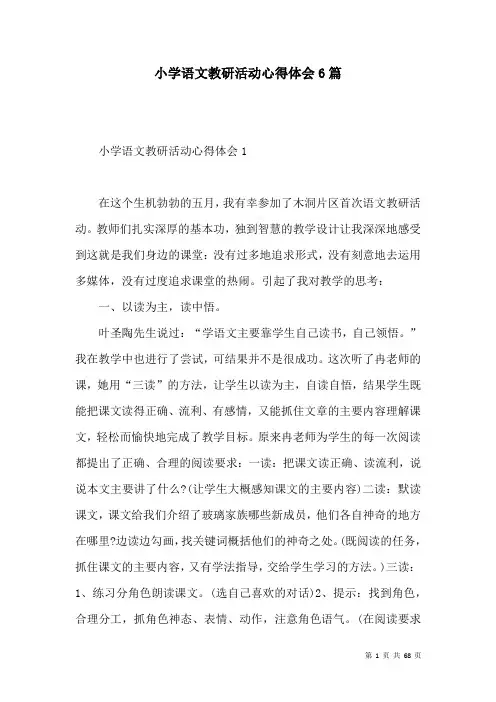 小学语文教研活动心得体会6篇

小学语文教研活动心得体会1

在这个生机勃勃的五月，我有幸参加了木洞片区首次语文教研活动。教师们扎实深厚的基本功，独到智慧的教学设计让我深深地感受到这就是我们身边的课堂：没有过多地追求形式，没有刻意地去运用多媒体，没有过度追求课堂的热闹。引起了我对教学的思考：

一、以读为主，读中悟。

叶圣陶先生说过：“学语文主要靠学生自己读书，自己领悟。”我在教学中也进行了尝试，可结果并不是很成功。这次听了冉老师的课，她用“三读”的方法，让学生以读为主，自读自悟，结果学生既能把课文读得正确、流利、有感情，又能抓住文章的主要内容理解课文，轻松而愉快地完成了教学目标。原来冉老师为学生的每一次阅读都提出了正确、合理的阅读要求：一读：把课文读正确、读流利，说说本文主要讲了什么?(让学生大概感知课文的主要内容)二读：默读课文，课文给我们介绍了玻璃家族哪些新成员，他们各自神奇的地方在哪里?边读边勾画，找关键词概括他们的神奇之处。(既阅读的任务，抓住课文的主要内容，又有学法指导，交给学生学习的方法。)三读：1、练习分角色朗读课文。(选自己喜欢的对话)2、提示：找到角色，合理分工，抓角色神态、表情、动作，注意角色语气。(在阅读要求

第 1 页 共 68 页